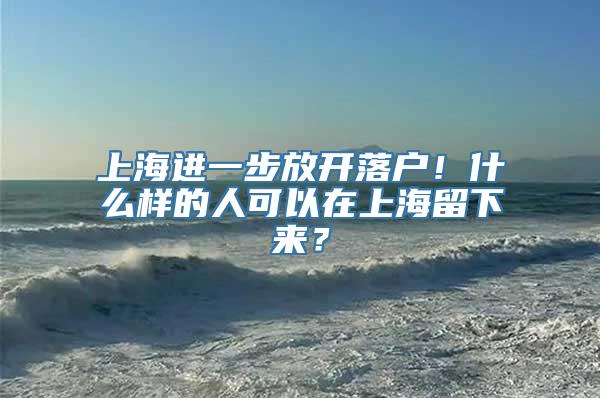 上海进一步放开落户！什么样的人可以在上海留下来？